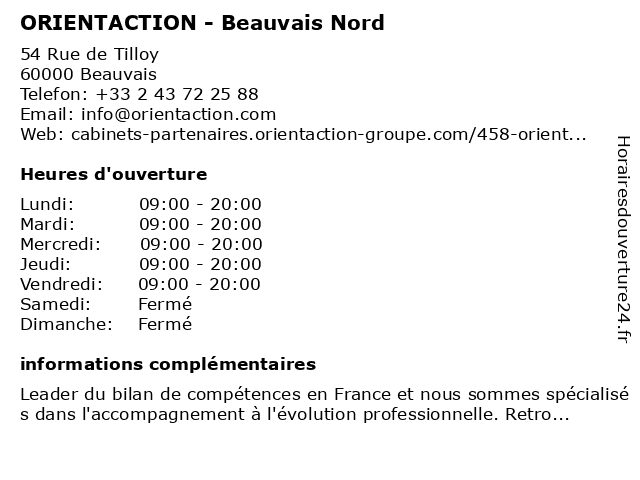 ORIENTACTION - Beauvais Nord

54 Rue de Tilloy
60000 Beauvais
Telefon: +33 2 43 72 25 88
Email: info@orientaction.com
Web: cabinets-partenaires.orientaction-groupe.com/458-orient...

Heures d'ouverture

| | |
|---|---|
| Lundi: | 09:00 - 20:00 |
| Mardi: | 09:00 - 20:00 |
| Mercredi: | 09:00 - 20:00 |
| Jeudi: | 09:00 - 20:00 |
| Vendredi: | 09:00 - 20:00 |
| Samedi: | Fermé |
| Dimanche: | Fermé |

informations complémentaires

Leader du bilan de compétences en France et nous sommes spécialisés dans l'accompagnement à l'évolution professionnelle. Retro...

Horairesdouverture24.fr